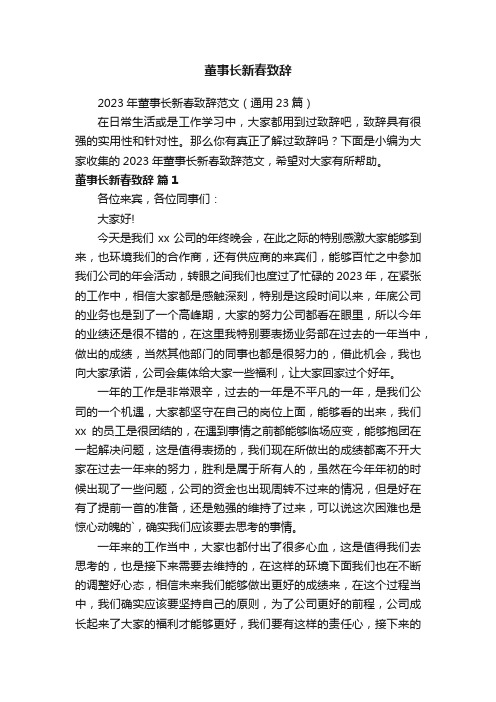 董事长新春致辞

2023 年董事长新春致辞范文（通用 23 篇）

在日常生活或是工作学习中，大家都用到过致辞吧，致辞具有很强的实用性和针对性。那么你有真正了解过致辞吗？下面是小编为大家收集的 2023 年董事长新春致辞范文，希望对大家有所帮助。

董事长新春致辞 篇 1

各位来宾，各位同事们：

大家好!

今天是我们 xx 公司的年终晚会，在此之际的特别感激大家能够到来，也环境我们的合作商，还有供应商的来宾们，能够百忙之中参加我们公司的年会活动，转眼之间我们也度过了忙碌的 2023 年，在紧张的工作中，相信大家都是感触深刻，特别是这段时间以来，年底公司的业务也是到了一个高峰期，大家的努力公司都看在眼里，所以今年的业绩还是很不错的，在这里我特别要表扬业务部在过去的一年当中，做出的成绩，当然其他部门的同事也都是很努力的，借此机会，我也向大家承诺，公司会集体给大家一些福利，让大家回家过个好年。

一年的工作是非常艰辛，过去的一年是不平凡的一年，是我们公司的一个机遇，大家都坚守在自己的岗位上面，能够看的出来，我们 xx 的员工是很团结的，在遇到事情之前都能够临场应变，能够抱团在一起解决问题，这是值得表扬的，我们现在所做出的成绩都离不开大家在过去一年来的努力，胜利是属于所有人的，虽然在今年年初的时候出现了一些问题，公司的资金也出现周转不过来的情况，但是好在有了提前一首的准备，还是勉强的维持了过来，可以说这次困难也是惊心动魄的`，确实我们应该要去思考的事情。

一年来的工作当中，大家也都付出了很多心血，这是值得我们去思考的，也是接下来需要去维持的，在这样的环境下面我们也在不断的调整好心态，相信未来我们能够做出更好的成绩来，在这个过程当中，我们确实应该要坚持自己的原则，为了公司更好的前程，公司成长起来了大家的福利才能够更好，我们要有这样的责任心，接下来的